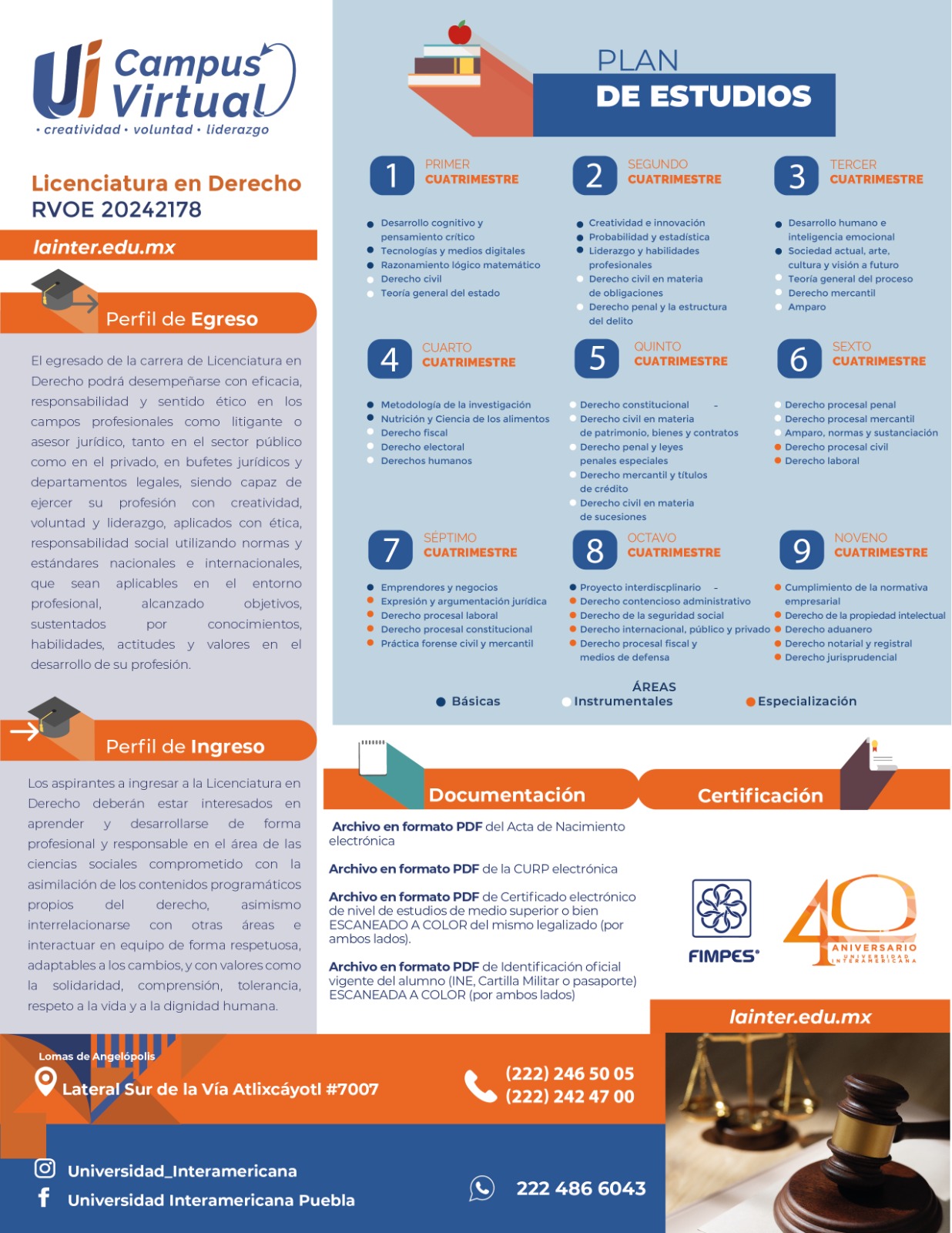 Ui Campus Virtual
• creatividad • voluntad • liderazgo

Licenciatura en Derecho
RVOE 20242178

lainter.edu.mx

Perfil de Egreso

El egresado de la carrera de Licenciatura en Derecho podrá desempeñarse con eficacia, responsabilidad y sentido ético en los campos profesionales como litigante o asesor jurídico, tanto en el sector público como en el privado, en bufetes jurídicos y departamentos legales, siendo capaz de ejercer su profesión con creatividad, voluntad y liderazgo, aplicados con ética, responsabilidad social utilizando normas y estándares nacionales e internacionales, que sean aplicables en el entorno profesional, alcanzado objetivos, sustentados por conocimientos, habilidades, actitudes y valores en el desarrollo de su profesión.

Perfil de Ingreso

Los aspirantes a ingresar a la Licenciatura en Derecho deberán estar interesados en aprender y desarrollarse de forma profesional y responsable en el área de las ciencias sociales comprometido con la asimilación de los contenidos programáticos propios del derecho, asimismo interrelacionarse con otras áreas e interactuar en equipo de forma respetuosa, adaptables a los cambios, y con valores como la solidaridad, comprensión, tolerancia, respeto a la vida y a la dignidad humana.

PLAN
DE ESTUDIOS

1 PRIMER CUATRIMESTRE
Desarrollo cognitivo y pensamiento crítico
Tecnologías y medios digitales
Razonamiento lógico matemático
Derecho civil
Teoría general del estado

2 SEGUNDO CUATRIMESTRE
Creatividad e innovación
Probabilidad y estadística
Liderazgo y habilidades profesionales
Derecho civil en materia de obligaciones
Derecho penal y la estructura del delito

3 TERCER CUATRIMESTRE
Desarrollo humano e inteligencia emocional
Sociedad actual, arte, cultura y visión a futuro
Teoría general del proceso
Derecho mercantil
Amparo

4 CUARTO CUATRIMESTRE
Metodología de la investigación
Nutrición y Ciencia de los alimentos
Derecho fiscal
Derecho electoral
Derechos humanos

5 QUINTO CUATRIMESTRE
Derecho constitucional -
Derecho civil en materia de patrimonio, bienes y contratos
Derecho penal y leyes penales especiales
Derecho mercantil y títulos de crédito
Derecho civil en materia de sucesiones

6 SEXTO CUATRIMESTRE
Derecho procesal penal
Derecho procesal mercantil
Amparo, normas y sustanciación
Derecho procesal civil
Derecho laboral

7 SÉPTIMO CUATRIMESTRE
Emprendores y negocios
Expresión y argumentación jurídica
Derecho procesal laboral
Derecho procesal constitucional
Práctica forense civil y mercantil

8 OCTAVO CUATRIMESTRE
Proyecto interdiscplinario -
Derecho contencioso administrativo
Derecho de la seguridad social
Derecho internacional, público y privado
Derecho procesal fiscal y medios de defensa

9 NOVENO CUATRIMESTRE
Cumplimiento de la normativa empresarial
Derecho de la propiedad intelectual
Derecho aduanero
Derecho notarial y registral
Derecho jurisprudencial

ÁREAS
Básicas
Instrumentales
Especialización

Documentación

Archivo en formato PDF del Acta de Nacimiento electrónica

Archivo en formato PDF de la CURP electrónica

Archivo en formato PDF de Certificado electrónico de nivel de estudios de medio superior o bien ESCANEADO A COLOR del mismo legalizado (por ambos lados).

Archivo en formato PDF de Identificación oficial vigente del alumno (INE, Cartilla Militar o pasaporte) ESCANEADA A COLOR (por ambos lados)

Certificación

FIMPES®

40 ANIVERSARIO UNIVERSIDAD INTERAMERICANA

lainter.edu.mx

Lomas de Angelópolis
Lateral Sur de la Vía Atlixcáyotl #7007

(222) 246 50 05
(222) 242 47 00

Universidad_Interamericana
Universidad Interamericana Puebla

222 486 6043